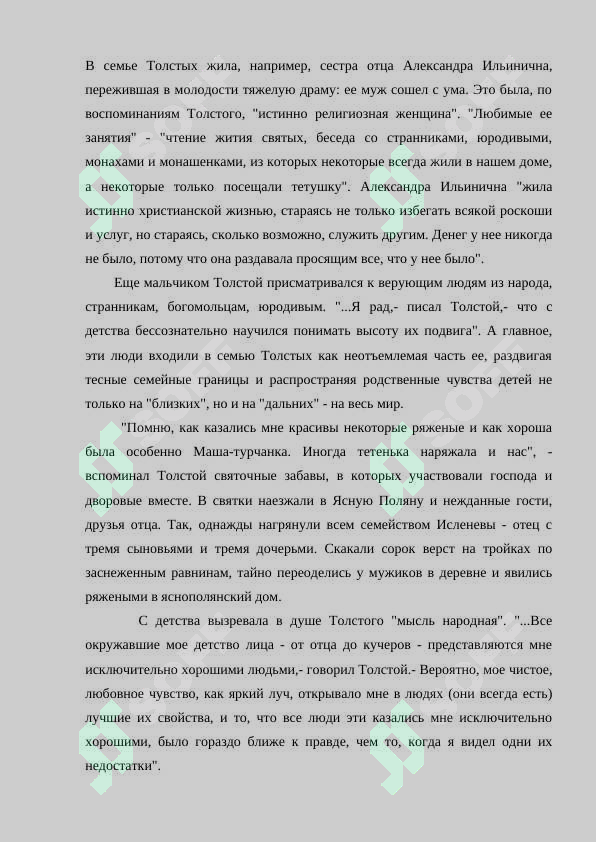 В семье Толстых жила, например, сестра отца Александра Ильинична, пережившая в молодости тяжелую драму: ее муж сошел с ума. Это была, по воспоминаниям Толстого, "истинно религиозная женщина". "Любимые ее занятия" - "чтение жития святых, беседа со странниками, юродивыми, монахами и монашенками, из которых некоторые всегда жили в нашем доме, а некоторые только посещали тетушку". Александра Ильинична "жила истинно христианской жизнью, стараясь не только избегать всякой роскоши и услуг, но стараясь, сколько возможно, служить другим. Денег у нее никогда не было, потому что она раздавала просящим все, что у нее было".

Еще мальчиком Толстой присматривался к верующим людям из народа, странникам, богомольцам, юродивым. "...Я рад,- писал Толстой,- что с детства бессознательно научился понимать высоту их подвига". А главное, эти люди входили в семью Толстых как неотъемлемая часть ее, раздвигая тесные семейные границы и распространяя родственные чувства детей не только на "близких", но и на "дальних" - на весь мир.

"Помню, как казались мне красивы некоторые ряженые и как хороша была особенно Маша-турчанка. Иногда тетенька наряжала и нас", - вспоминал Толстой святочные забавы, в которых участвовали господа и дворовые вместе. В святки наезжали в Ясную Поляну и нежданные гости, друзья отца. Так, однажды нагрянули всем семейством Исленевы - отец с тремя сыновьями и тремя дочерьми. Скакали сорок верст на тройках по заснеженным равнинам, тайно переоделись у мужиков в деревне и явились ряжеными в яснополянский дом.

С детства вызревала в душе Толстого "мысль народная". "...Все окружавшие мое детство лица - от отца до кучеров - представляются мне исключительно хорошими людьми,- говорил Толстой.- Вероятно, мое чистое, любовное чувство, как яркий луч, открывало мне в людях (они всегда есть) лучшие их свойства, и то, что все люди эти казались мне исключительно хорошими, было гораздо ближе к правде, чем то, когда я видел одни их недостатки".